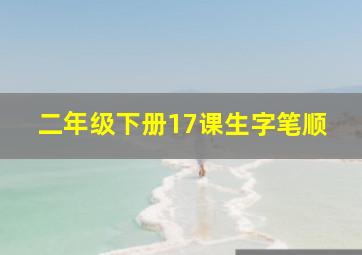 二年级下册17课生字笔顺